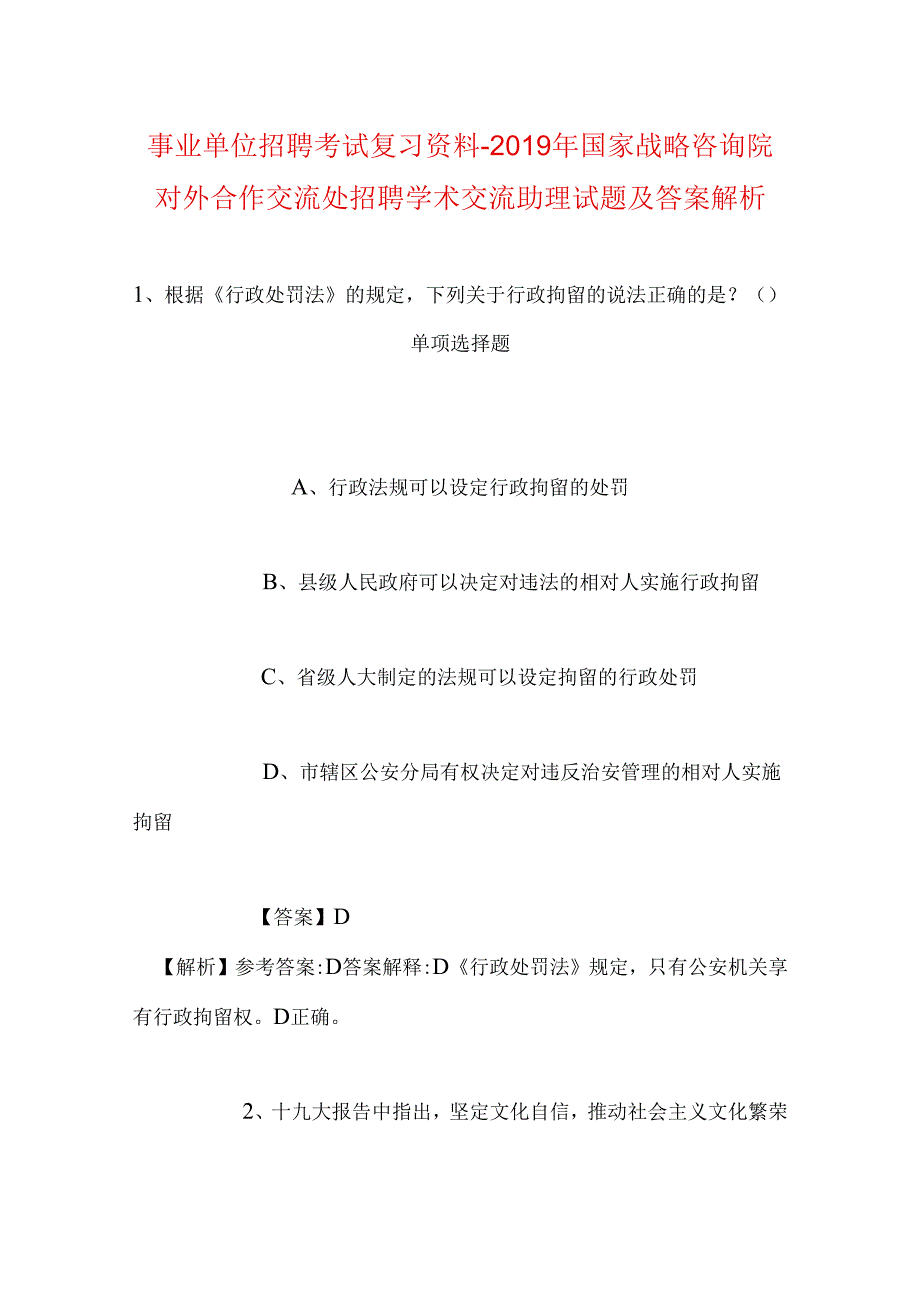 事业单位招聘考试复习资料-2019年国家战略咨询院对外合作交流处招聘学术交流助理试题及答案解析

1、根据《行政处罚法》的规定，下列关于行政拘留的说法正确的是？（）

单项选择题

A、行政法规可以设定行政拘留的处罚

B、县级人民政府可以决定对违法的相对人实施行政拘留

C、省级人大制定的法规可以设定拘留的行政处罚

D、市辖区公安分局有权决定对违反治安管理的相对人实施拘留

【答案】D

【解析】参考答案:D答案解释:D《行政处罚法》规定，只有公安机关享有行政拘留权。D正确。

2、十九大报告中指出，坚定文化自信，推动社会主义文化繁荣